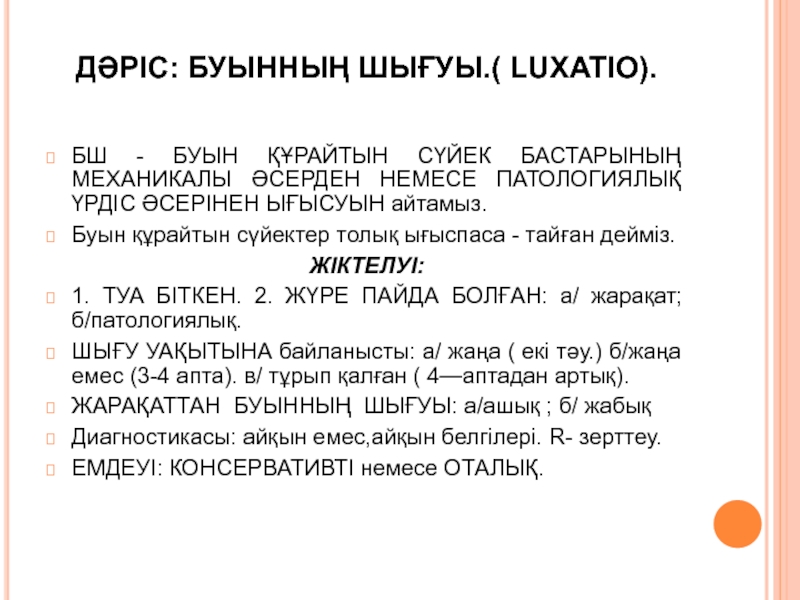 ДӘРІС: БУЫННЫҢ ШЫҒУЫ.( LUXATIO).

БШ - БУЫН ҚҰРАЙТЫН СҮЙЕК БАСТАРЫНЫҢ МЕХАНИКАЛЫ ӘСЕРДЕН НЕМЕСЕ ПАТОЛОГИЯЛЫҚ ҮРДІС ӘСЕРІНЕН ЫҒЫСУЫН айтамыз.

Буын құрайтын сүйектер толық ығыспаса - тайған дейміз.

ЖІКТЕЛУІ:

1. ТУА БІТКЕН. 2. ЖҮРЕ ПАЙДА БОЛҒАН: а/ жарақат; б/патологиялық.

ШЫҒУ УАҚЫТЫНА байланысты: а/ жаңа ( екі тәу.) б/жаңа емес (3-4 апта). в/ тұрып қалған ( 4—аптадан артық).

ЖАРАҚАТТАН БУЫННЫҢ ШЫҒУЫ: а/ашық ; б/ жабық

Диагностикасы: айқын емес,айқын белгілері. R- зерттеу.

ЕМДЕУІ: КОНСЕРВАТИВТІ немесе ОТАЛЫҚ.